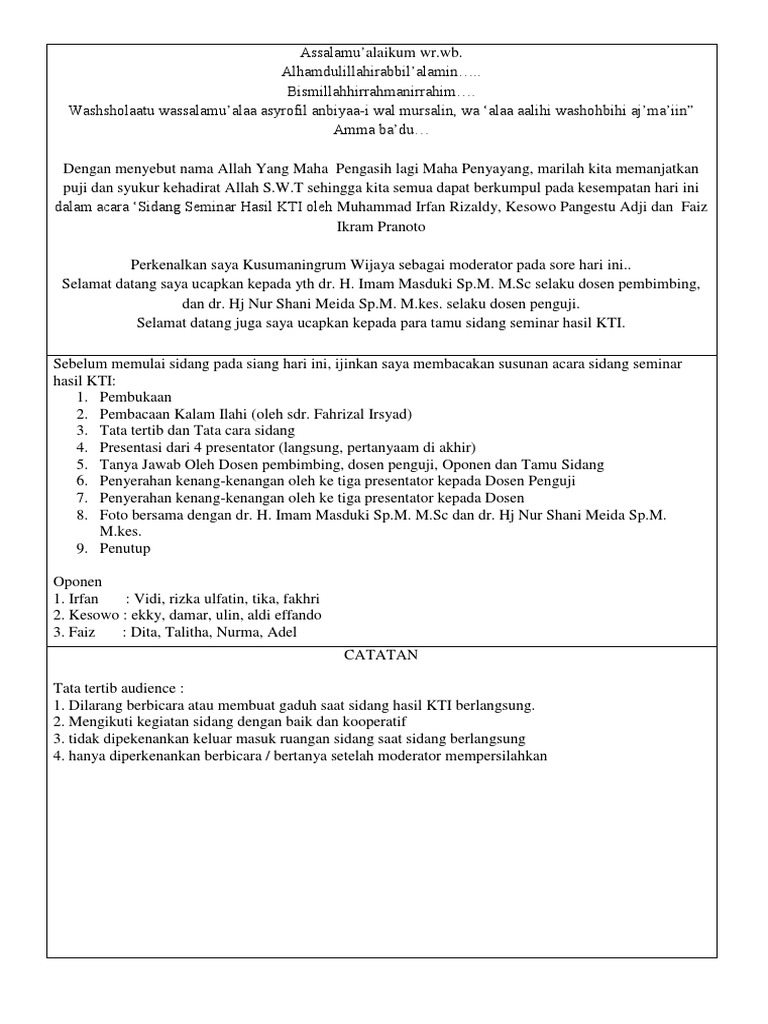 Assalamu'alaikum wr.wb.
Alhamdulillahirabbil'alamin…..
Bismillahhirrahmanirrahim….
Washsholaatu wassalamu'alaa asyrofil anbiyaa-i wal mursalin, wa 'alaa aalihi washohbihi aj'ma'iin"
Amma ba'du…

Dengan menyebut nama Allah Yang Maha Pengasih lagi Maha Penyayang, marilah kita memanjatkan puji dan syukur kehadirat Allah S.W.T sehingga kita semua dapat berkumpul pada kesempatan hari ini dalam acara 'Sidang Seminar Hasil KTI oleh Muhammad Irfan Rizaldy, Kesowo Pangestu Adji dan Faiz Ikram Pranoto

Perkenalkan saya Kusumaningrum Wijaya sebagai moderator pada sore hari ini..
Selamat datang saya ucapkan kepada yth dr. H. Imam Masduki Sp.M. M.Sc selaku dosen pembimbing, dan dr. Hj Nur Shani Meida Sp.M. M.kes. selaku dosen penguji.
Selamat datang juga saya ucapkan kepada para tamu sidang seminar hasil KTI.

Sebelum memulai sidang pada siang hari ini, ijinkan saya membacakan susunan acara sidang seminar hasil KTI:
1. Pembukaan
2. Pembacaan Kalam Ilahi (oleh sdr. Fahrizal Irsyad)
3. Tata tertib dan Tata cara sidang
4. Presentasi dari 4 presentator (langsung, pertanyaam di akhir)
5. Tanya Jawab Oleh Dosen pembimbing, dosen penguji, Oponen dan Tamu Sidang
6. Penyerahan kenang-kenangan oleh ke tiga presentator kepada Dosen Penguji
7. Penyerahan kenang-kenangan oleh ke tiga presentator kepada Dosen
8. Foto bersama dengan dr. H. Imam Masduki Sp.M. M.Sc dan dr. Hj Nur Shani Meida Sp.M. M.kes.
9. Penutup

Oponen
1. Irfan : Vidi, rizka ulfatin, tika, fakhri
2. Kesowo : ekky, damar, ulin, aldi effando
3. Faiz : Dita, Talitha, Nurma, Adel

CATATAN

Tata tertib audience :
1. Dilarang berbicara atau membuat gaduh saat sidang hasil KTI berlangsung.
2. Mengikuti kegiatan sidang dengan baik dan kooperatif
3. tidak dipekenankan keluar masuk ruangan sidang saat sidang berlangsung
4. hanya diperkenankan berbicara / bertanya setelah moderator mempersilahkan